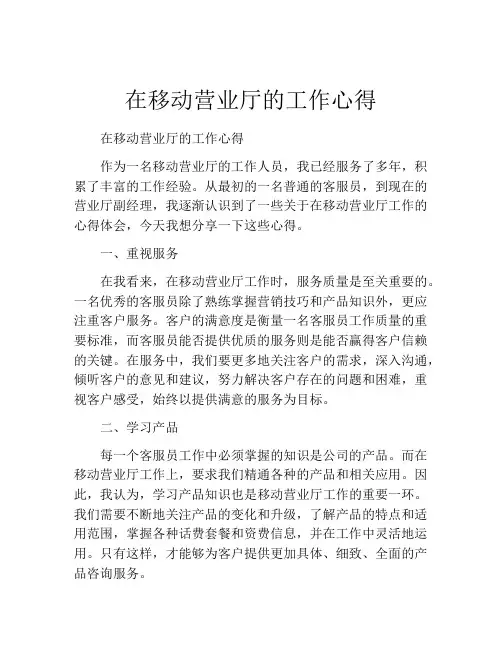 在移动营业厅的工作心得

在移动营业厅的工作心得

作为一名移动营业厅的工作人员，我已经服务了多年，积累了丰富的工作经验。从最初的一名普通的客服员，到现在的营业厅副经理，我逐渐认识到了一些关于在移动营业厅工作的心得体会，今天我想分享一下这些心得。

一、重视服务

在我看来，在移动营业厅工作时，服务质量是至关重要的。一名优秀的客服员除了熟练掌握营销技巧和产品知识外，更应注重客户服务。客户的满意度是衡量一名客服员工作质量的重要标准，而客服员能否提供优质的服务则是能否赢得客户信赖的关键。在服务中，我们要更多地关注客户的需求，深入沟通，倾听客户的意见和建议，努力解决客户存在的问题和困难，重视客户感受，始终以提供满意的服务为目标。

二、学习产品

每一个客服员工作中必须掌握的知识是公司的产品。而在移动营业厅工作上，要求我们精通各种的产品和相关应用。因此，我认为，学习产品知识也是移动营业厅工作的重要一环。我们需要不断地关注产品的变化和升级，了解产品的特点和适用范围，掌握各种话费套餐和资费信息，并在工作中灵活地运用。只有这样，才能够为客户提供更加具体、细致、全面的产品咨询服务。